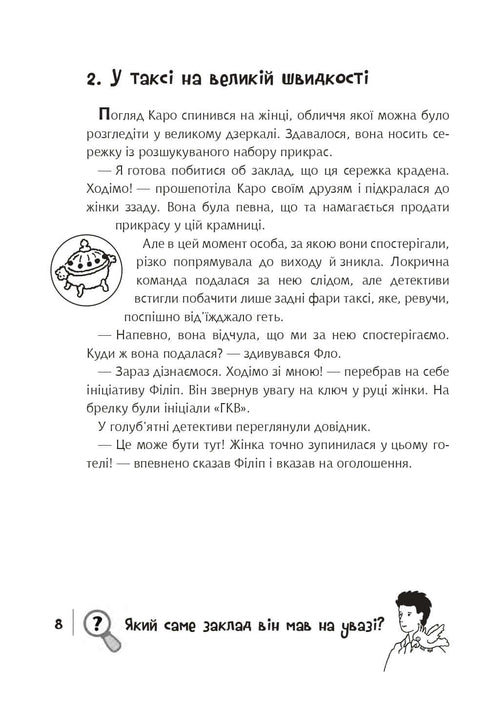 2. У таксі на великій швидкості

Погляд Каро спинився на жінці, обличчя якої можна було розгледіти у великому дзеркалі. Здавалося, вона носить сережку із розшукуваного набору прикрас.

— Я готова побитися об заклад, що ця сережка крадена. Ходімо! — прошепотіла Каро своїм друзям і підкралася до жінки ззаду. Вона була певна, що та намагається продати прикрасу у цій крамниці.

Але в цей момент особа, за якою вони спостерігали, різко попрямувала до виходу й зникла. Локрична команда подалася за нею слідом, але детективи встигли побачити лише задні фари таксі, яке, ревучи, поспішно від'їжджало геть.

— Напевно, вона відчула, що ми за нею спостерігаємо. Куди ж вона подалася? — здивувався Фло.

— Зараз дізнаємося. Ходімо зі мною! — перебрав на себе ініціативу Філіп. Він звернув увагу на ключ у руці жінки. На брелку були ініціали «ГКВ».

У голуб'ятні детективи переглянули довідник.

— Це може бути тут! Жінка точно зупинилася у цьому готелі! — впевнено сказав Філіп і вказав на оголошення.

8 ? Який саме заклад він мав на увазі?